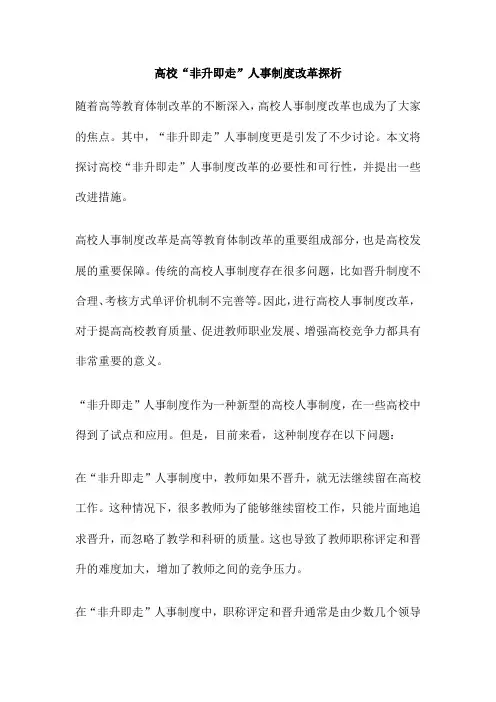 高校“非升即走”人事制度改革探析

随着高等教育体制改革的不断深入，高校人事制度改革也成为了大家的焦点。其中，“非升即走”人事制度更是引发了不少讨论。本文将探讨高校“非升即走”人事制度改革的必要性和可行性，并提出一些改进措施。

高校人事制度改革是高等教育体制改革的重要组成部分，也是高校发展的重要保障。传统的高校人事制度存在很多问题，比如晋升制度不合理、考核方式单评价机制不完善等。因此，进行高校人事制度改革，对于提高高校教育质量、促进教师职业发展、增强高校竞争力都具有非常重要的意义。

“非升即走”人事制度作为一种新型的高校人事制度，在一些高校中得到了试点和应用。但是，目前来看，这种制度存在以下问题：

在“非升即走”人事制度中，教师如果不晋升，就无法继续留在高校工作。这种情况下，很多教师为了能够继续留校工作，只能片面地追求晋升，而忽略了教学和科研的质量。这也导致了教师职称评定和晋升的难度加大，增加了教师之间的竞争压力。

在“非升即走”人事制度中，职称评定和晋升通常是由少数几个领导